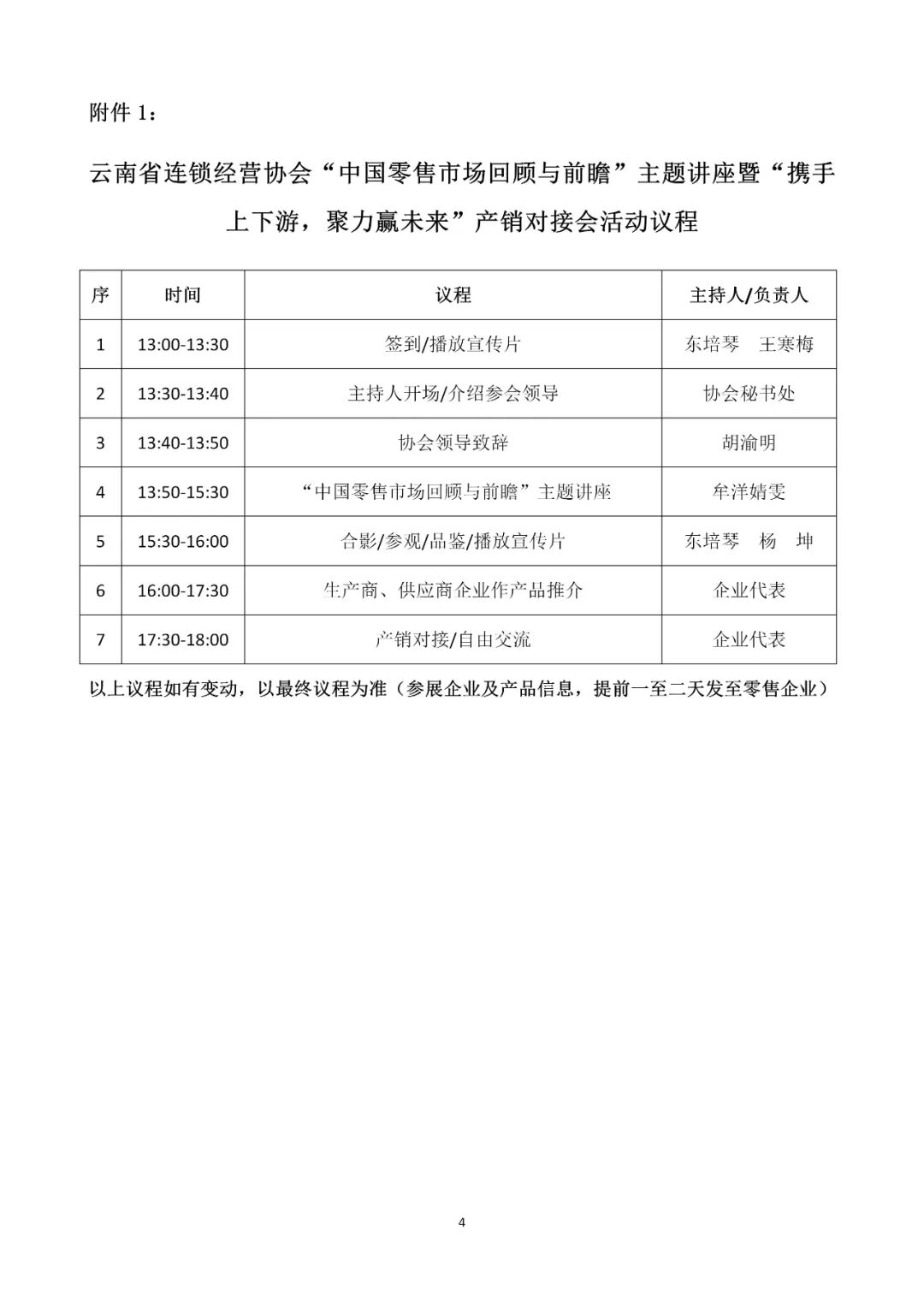 附件 1：

云南省连锁经营协会“中国零售市场回顾与前瞻”主题讲座暨“携手上下游，聚力赢未来”产销对接会活动议程

| 序 | 时间 | 议程 | 主持人/负责人 |
|---|---|---|---|
| 1 | 13:00-13:30 | 签到/播放宣传片 | 东培琴　王寒梅 |
| 2 | 13:30-13:40 | 主持人开场/介绍参会领导 | 协会秘书处 |
| 3 | 13:40-13:50 | 协会领导致辞 | 胡渝明 |
| 4 | 13:50-15:30 | “中国零售市场回顾与前瞻”主题讲座 | 牟洋婧雯 |
| 5 | 15:30-16:00 | 合影/参观/品鉴/播放宣传片 | 东培琴　杨　坤 |
| 6 | 16:00-17:30 | 生产商、供应商企业作产品推介 | 企业代表 |
| 7 | 17:30-18:00 | 产销对接/自由交流 | 企业代表 |

以上议程如有变动，以最终议程为准（参展企业及产品信息，提前一至二天发至零售企业）

4